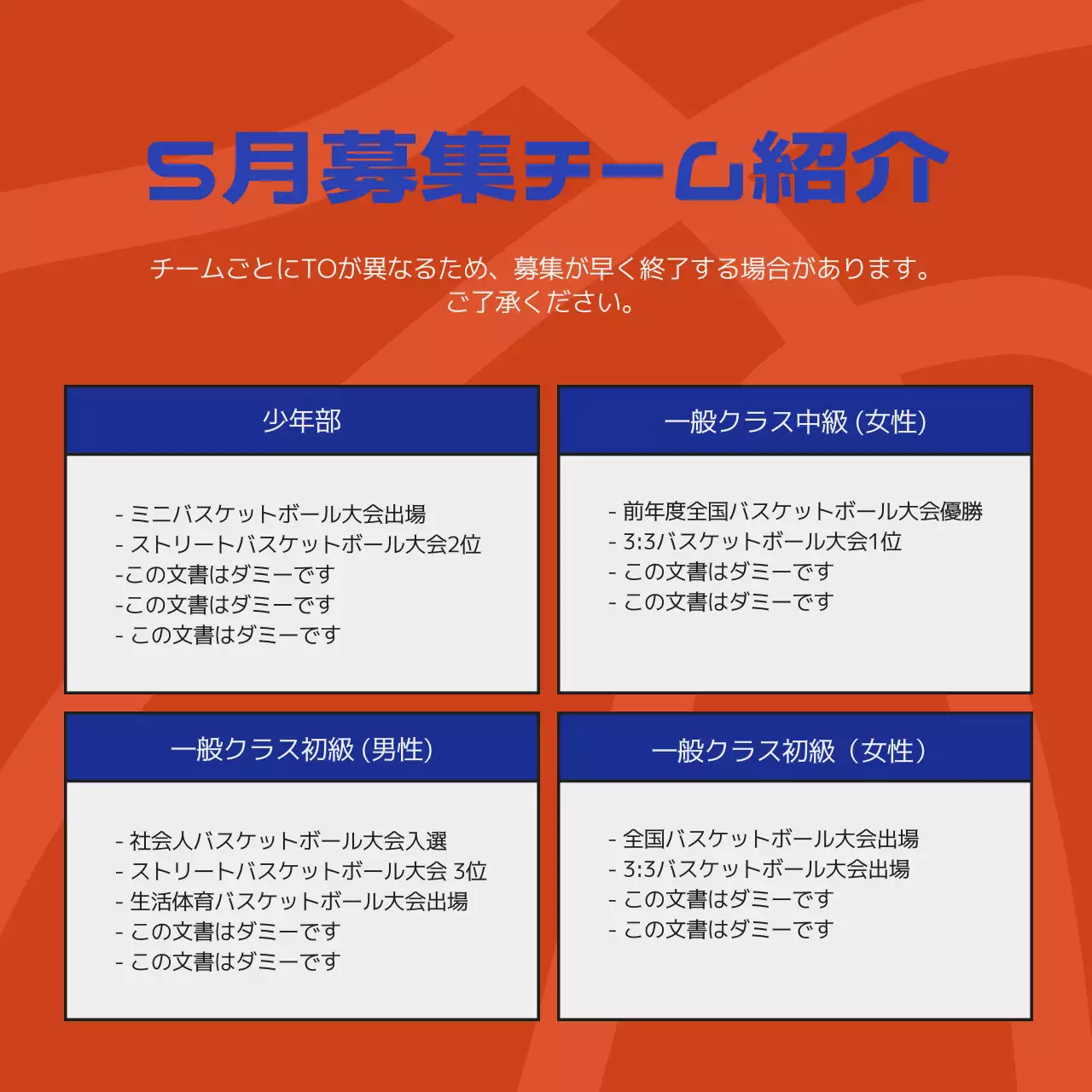 5月募集チーム紹介

チームごとにTOが異なるため、募集が早く終了する場合があります。
ご了承ください。

少年部

- ミニバスケットボール大会出場
- ストリートバスケットボール大会2位
-この文書はダミーです
-この文書はダミーです
- この文書はダミーです

一般クラス中級 (女性)

- 前年度全国バスケットボール大会優勝
- 3:3バスケットボール大会1位
- この文書はダミーです
- この文書はダミーです

一般クラス初級 (男性)

- 社会人バスケットボール大会入選
- ストリートバスケットボール大会 3位
- 生活体育バスケットボール大会出場
- この文書はダミーです
- この文書はダミーです

一般クラス初級（女性）

- 全国バスケットボール大会出場
- 3:3バスケットボール大会出場
- この文書はダミーです
- この文書はダミーです